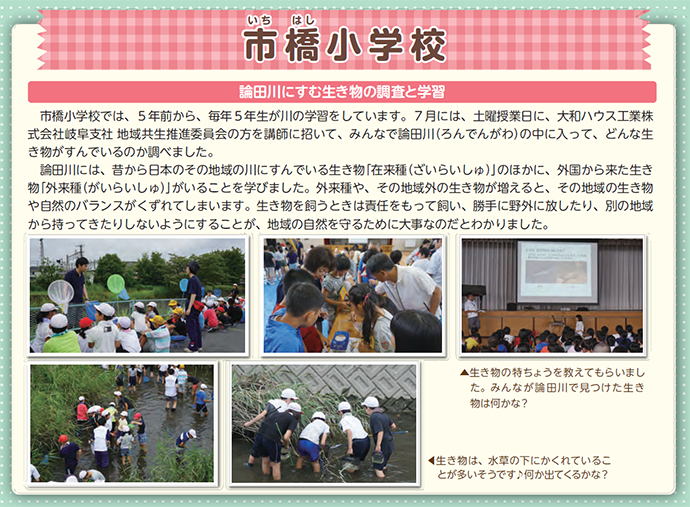 いち　はし
市橋小学校

論田川にすむ生き物の調査と学習

市橋小学校では、5年前から、毎年5年生が川の学習をしています。7月には、土曜授業日に、大和ハウス工業株式会社岐阜支社 地域共生推進委員会の方を講師に招いて、みんなで論田川(ろんでんがわ)の中に入って、どんな生き物がすんでいるのか調べました。

論田川には、昔から日本のその地域の川にすんでいる生き物「在来種(ざいらいしゅ)」のほかに、外国から来た生き物「外来種(がいらいしゅ)」がいることを学びました。外来種や、その地域外の生き物が増えると、その地域の生き物や自然のバランスがくずれてしまいます。生き物を飼うときは責任をもって飼い、勝手に野外に放したり、別の地域から持ってきたりしないようにすることが、地域の自然を守るために大事なのだとわかりました。

▲生き物の特ちょうを教えてもらいました。みんなが論田川で見つけた生き物は何かな?

◀生き物は、水草の下にかくれていることが多いそうです♪何か出てくるかな?